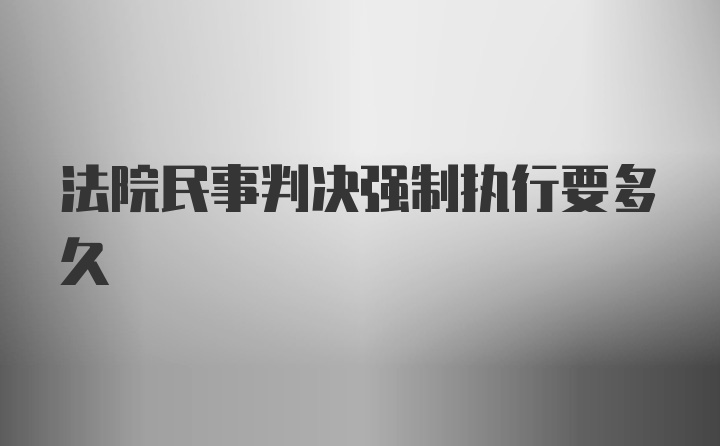 法院民事判决强制执行要多久